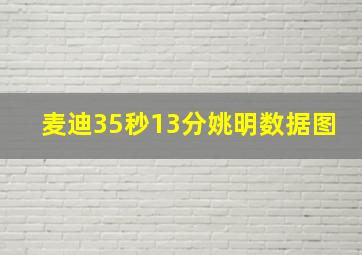 麦迪35秒13分姚明数据图